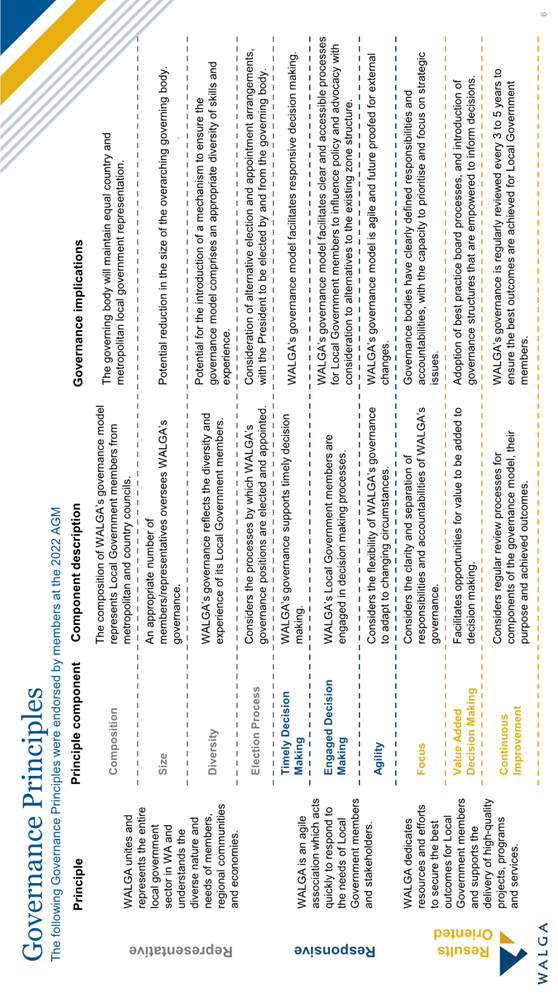 Governance Principles

The following Governance Principles were endorsed by members at the 2022 AGM

| | Principle | Principle component | Component description | Governance implications |
|---|---|---|---|---|
| Representative | WALGA unites and represents the entire local government sector in WA and understands the diverse nature and needs of members, regional communities and economies. | Composition | The composition of WALGA's governance model represents Local Government members from metropolitan and country councils. | The governing body will maintain equal country and metropolitan local government representation. |
| | | Size | An appropriate number of members/representatives oversees WALGA's governance. | Potential reduction in the size of the overarching governing body. |
| | | Diversity | WALGA's governance reflects the diversity and experience of its Local Government members. | Potential for the introduction of a mechanism to ensure the governance model comprises an appropriate diversity of skills and experience. |
| | | Election Process | Considers the processes by which WALGA's governance positions are elected and appointed. | Consideration of alternative election and appointment arrangements, with the President to be elected by and from the governing body. |
| Responsive | WALGA is an agile association which acts quickly to respond to the needs of Local Government members and stakeholders. | Timely Decision Making | WALGA's governance supports timely decision making. | WALGA's governance model facilitates responsive decision making. |
| | | Engaged Decision Making | WALGA's Local Government members are engaged in decision making processes. | WALGA's governance model facilitates clear and accessible processes for Local Government members to influence policy and advocacy with consideration to alternatives to the existing zone structure. |
| | | Agility | Considers the flexibility of WALGA's governance to adapt to changing circumstances. | WALGA's governance model is agile and future proofed for external changes. |
| Results Oriented | WALGA dedicates resources and efforts to secure the best outcomes for Local Government members and supports the delivery of high-quality projects, programs and services. | Focus | Considers the clarity and separation of responsibilities and accountabilities of WALGA's governance. | Governance bodies have clearly defined responsibilities and accountabilities, with the capacity to prioritise and focus on strategic issues. |
| | | Value Added Decision Making | Facilitates opportunities for value to be added to decision making. | Adoption of best practice board processes, and introduction of governance structures that are empowered to inform decisions. |
| | | Continuous Improvement | Considers regular review processes for components of the governance model, their purpose and achieved outcomes. | WALGA's governance is regularly reviewed every 3 to 5 years to ensure the best outcomes are achieved for Local Government members. |

WALGA

6